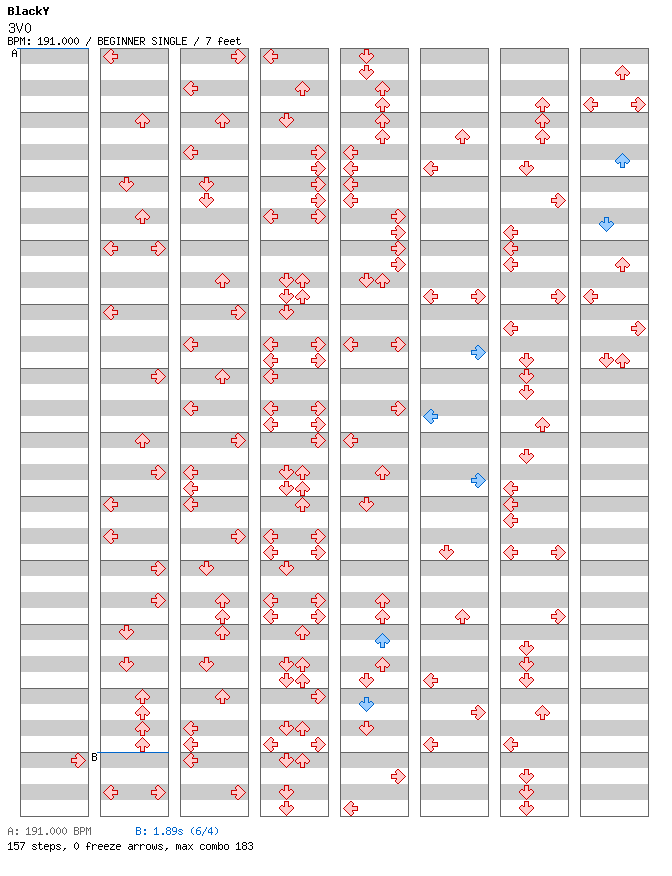 BlackY
3V0
BPM: 191.000 / BEGINNER SINGLE / 7 feet

A

B

A: 191.000 BPM
B: 1.89s (6/4)
157 steps, 0 freeze arrows, max combo 183